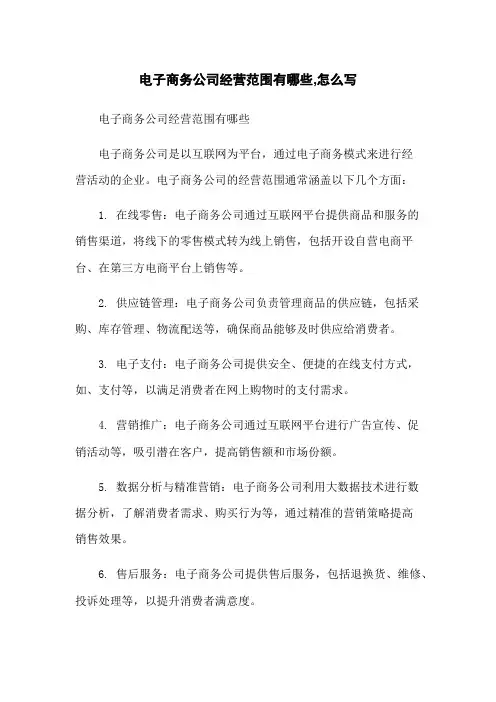 电子商务公司经营范围有哪些,怎么写

电子商务公司经营范围有哪些

电子商务公司是以互联网为平台，通过电子商务模式来进行经营活动的企业。电子商务公司的经营范围通常涵盖以下几个方面：

1. 在线零售：电子商务公司通过互联网平台提供商品和服务的销售渠道，将线下的零售模式转为线上销售，包括开设自营电商平台、在第三方电商平台上销售等。

2. 供应链管理：电子商务公司负责管理商品的供应链，包括采购、库存管理、物流配送等，确保商品能够及时供应给消费者。

3. 电子支付：电子商务公司提供安全、便捷的在线支付方式，如、支付等，以满足消费者在网上购物时的支付需求。

4. 营销推广：电子商务公司通过互联网平台进行广告宣传、促销活动等，吸引潜在客户，提高销售额和市场份额。

5. 数据分析与精准营销：电子商务公司利用大数据技术进行数据分析，了解消费者需求、购买行为等，通过精准的营销策略提高销售效果。

6. 售后服务：电子商务公司提供售后服务，包括退换货、维修、投诉处理等，以提升消费者满意度。